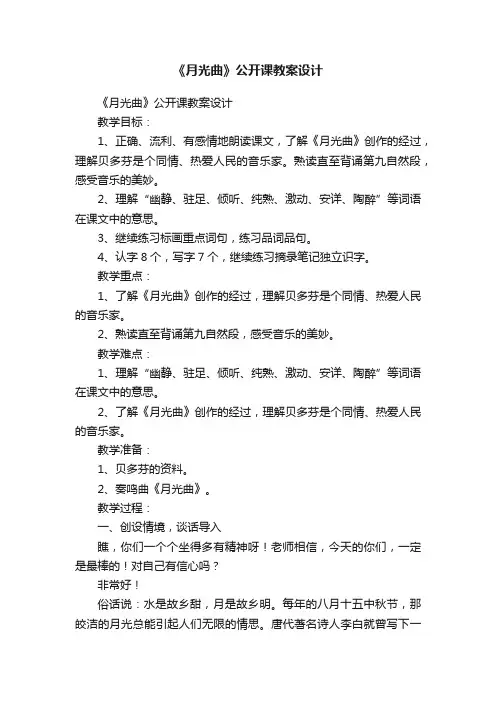 《月光曲》公开课教案设计

《月光曲》公开课教案设计

教学目标：

1、正确、流利、有感情地朗读课文，了解《月光曲》创作的经过，理解贝多芬是个同情、热爱人民的音乐家。熟读直至背诵第九自然段，感受音乐的美妙。

2、理解“幽静、驻足、倾听、纯熟、激动、安详、陶醉”等词语在课文中的意思。

3、继续练习标画重点词句，练习品词品句。

4、认字 8 个，写字 7 个，继续练习摘录笔记独立识字。

教学重点：

1、了解《月光曲》创作的经过，理解贝多芬是个同情、热爱人民的音乐家。

2、熟读直至背诵第九自然段，感受音乐的美妙。

教学难点：

1、理解“幽静、驻足、倾听、纯熟、激动、安详、陶醉”等词语在课文中的意思。

2、了解《月光曲》创作的经过，理解贝多芬是个同情、热爱人民的音乐家。

教学准备：

1、贝多芬的资料。

2、奏鸣曲《月光曲》。

教学过程：

一、创设情境，谈话导入

瞧，你们一个个坐得多有精神呀！老师相信，今天的你们，一定是最棒的！对自己有信心吗？

非常好！

俗话说：水是故乡甜，月是故乡明。每年的八月十五中秋节，那皎洁的月光总能引起人们无限的情思。唐代著名诗人李白就曾写下一